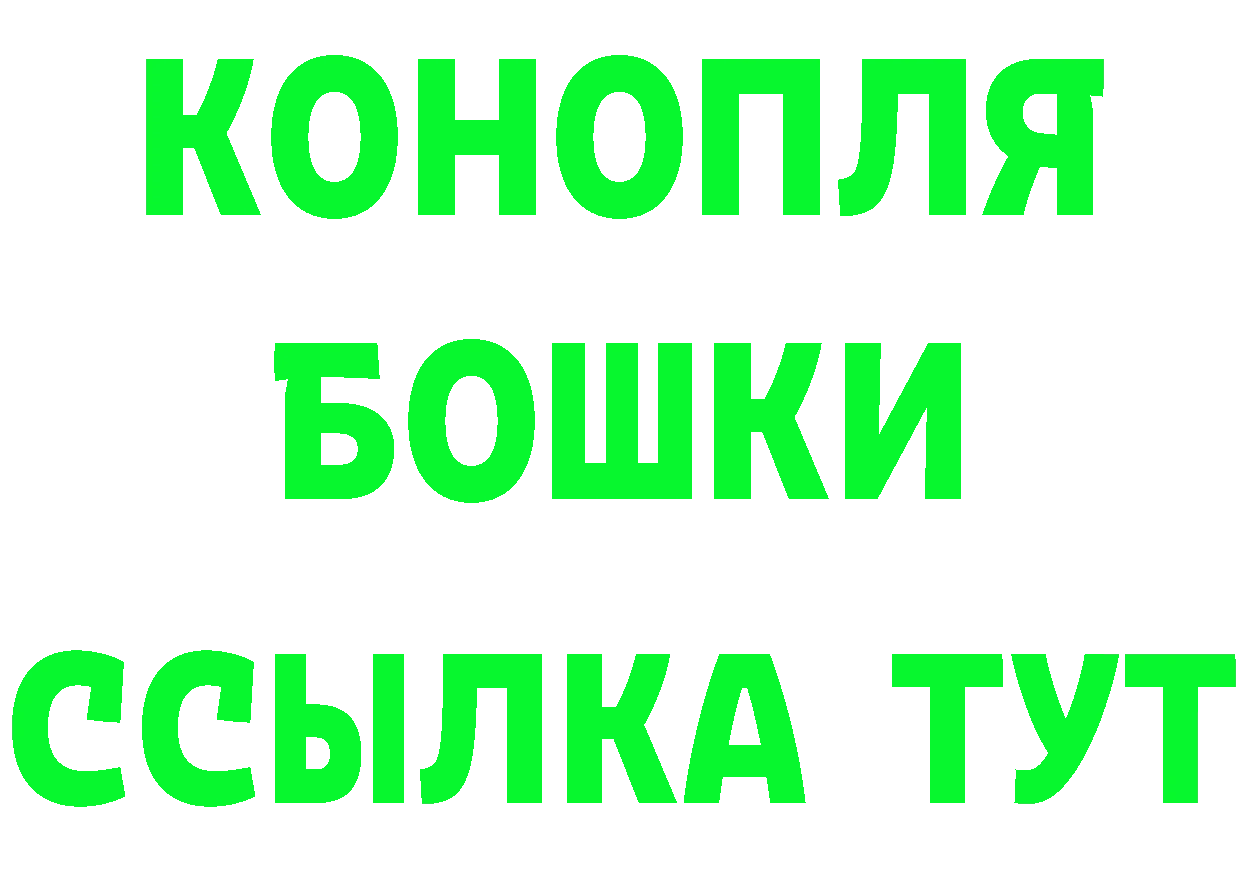 КОНОПЛЯ
БОШКИ
ССЫЛКА ТУТ